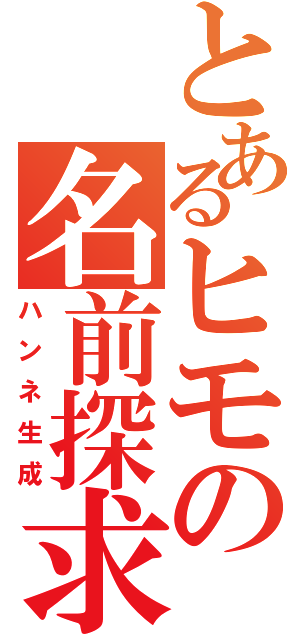 とあるヒモの名前探求

ハンネ生成